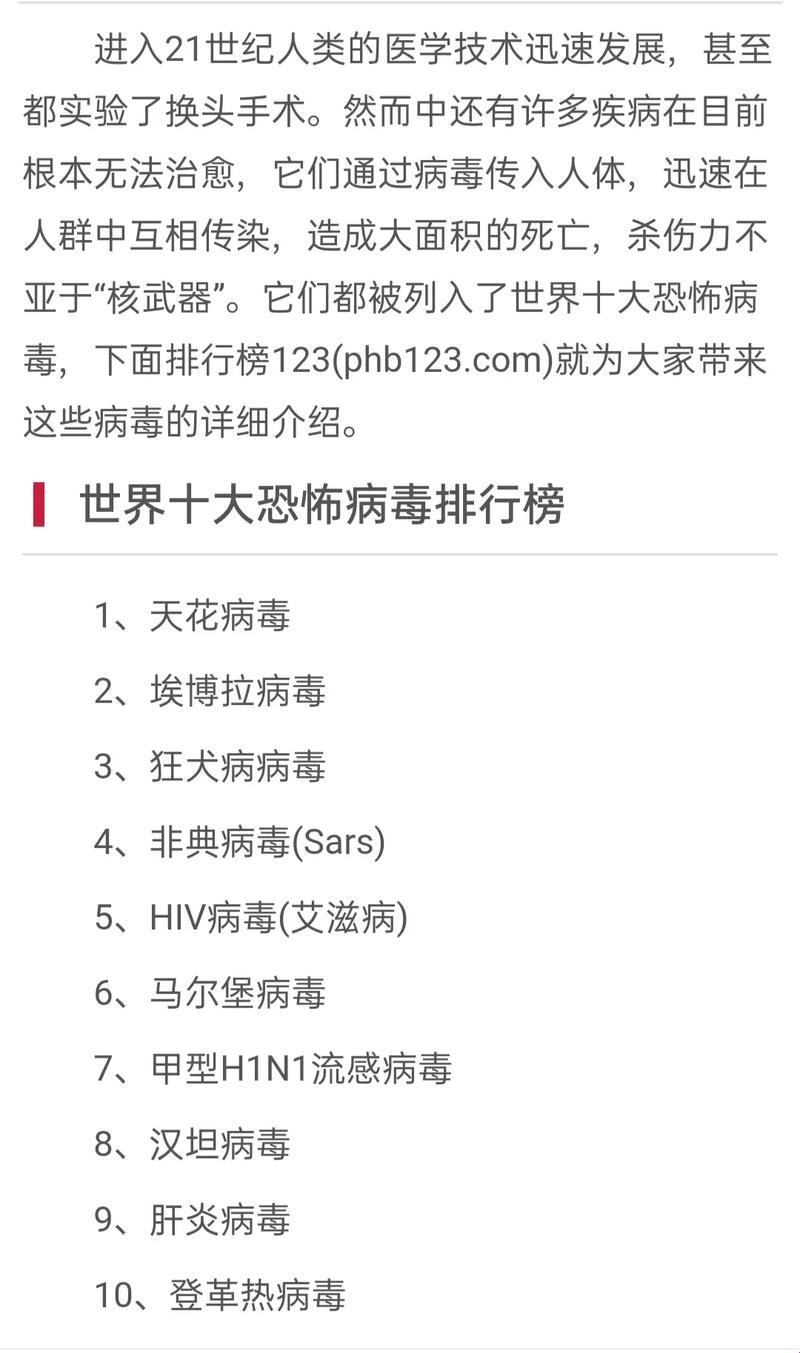 进入21世纪人类的医学技术迅速发展，甚至都实验了换头手术。然而中还有许多疾病在目前根本无法治愈，它们通过病毒传入人体，迅速在人群中互相传染，造成大面积的死亡，杀伤力不亚于“核武器”。它们都被列入了世界十大恐怖病毒，下面排行榜123(phb123.com)就为大家带来这些病毒的详细介绍。

世界十大恐怖病毒排行榜

1、天花病毒

2、埃博拉病毒

3、狂犬病病毒

4、非典病毒(Sars)

5、HIV病毒(艾滋病)

6、马尔堡病毒

7、甲型H1N1流感病毒

8、汉坦病毒

9、肝炎病毒

10、登革热病毒